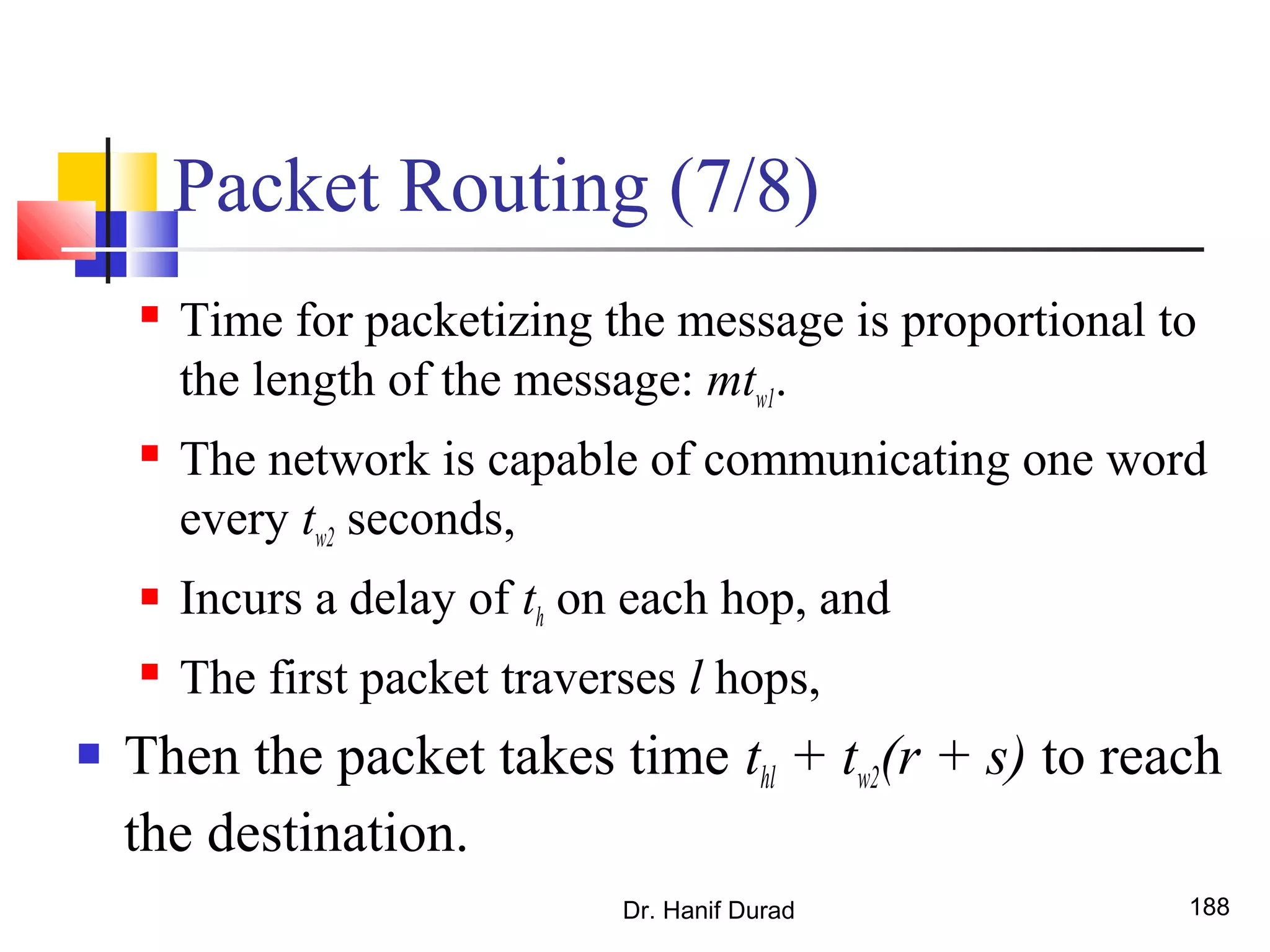 Packet Routing (7/8)

Time for packetizing the message is proportional to the length of the message: $mt_{w1}$.

The network is capable of communicating one word every $t_{w2}$ seconds,

Incurs a delay of $t_h$ on each hop, and

The first packet traverses $l$ hops,

Then the packet takes time $t_{hl} + t_{w2}(r + s)$ to reach the destination.

Dr. Hanif Durad

188